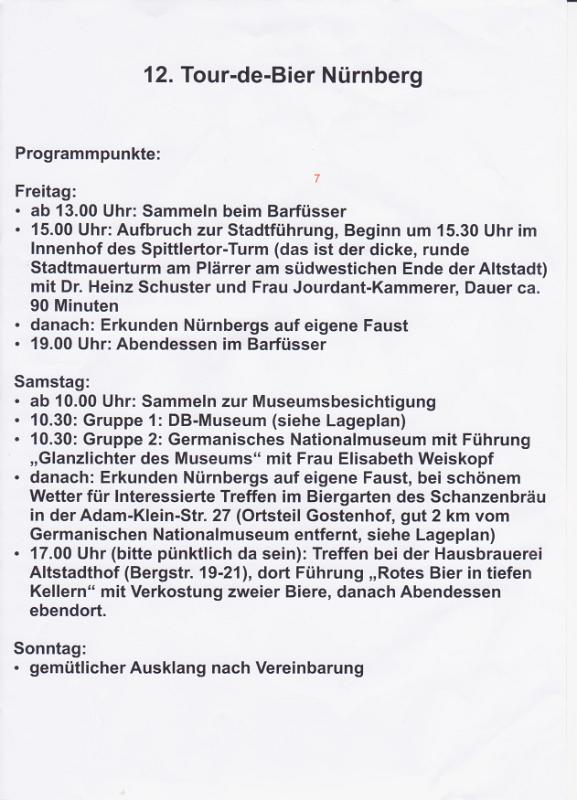 12. Tour-de-Bier Nürnberg

Programmpunkte:

7

Freitag:
• ab 13.00 Uhr: Sammeln beim Barfüsser
• 15.00 Uhr: Aufbruch zur Stadtführung, Beginn um 15.30 Uhr im Innenhof des Spittlertor-Turm (das ist der dicke, runde Stadtmauerturm am Plärrer am südwestichen Ende der Altstadt) mit Dr. Heinz Schuster und Frau Jourdant-Kammerer, Dauer ca. 90 Minuten
• danach: Erkunden Nürnbergs auf eigene Faust
• 19.00 Uhr: Abendessen im Barfüsser

Samstag:
• ab 10.00 Uhr: Sammeln zur Museumsbesichtigung
• 10.30: Gruppe 1: DB-Museum (siehe Lageplan)
• 10.30: Gruppe 2: Germanisches Nationalmuseum mit Führung „Glanzlichter des Museums“ mit Frau Elisabeth Weiskopf
• danach: Erkunden Nürnbergs auf eigene Faust, bei schönem Wetter für Interessierte Treffen im Biergarten des Schanzenbräu in der Adam-Klein-Str. 27 (Ortsteil Gostenhof, gut 2 km vom Germanischen Nationalmuseum entfernt, siehe Lageplan)
• 17.00 Uhr (bitte pünktlich da sein): Treffen bei der Hausbrauerei Altstadthof (Bergstr. 19-21), dort Führung „Rotes Bier in tiefen Kellern“ mit Verkostung zweier Biere, danach Abendessen ebendort.

Sonntag:
• gemütlicher Ausklang nach Vereinbarung